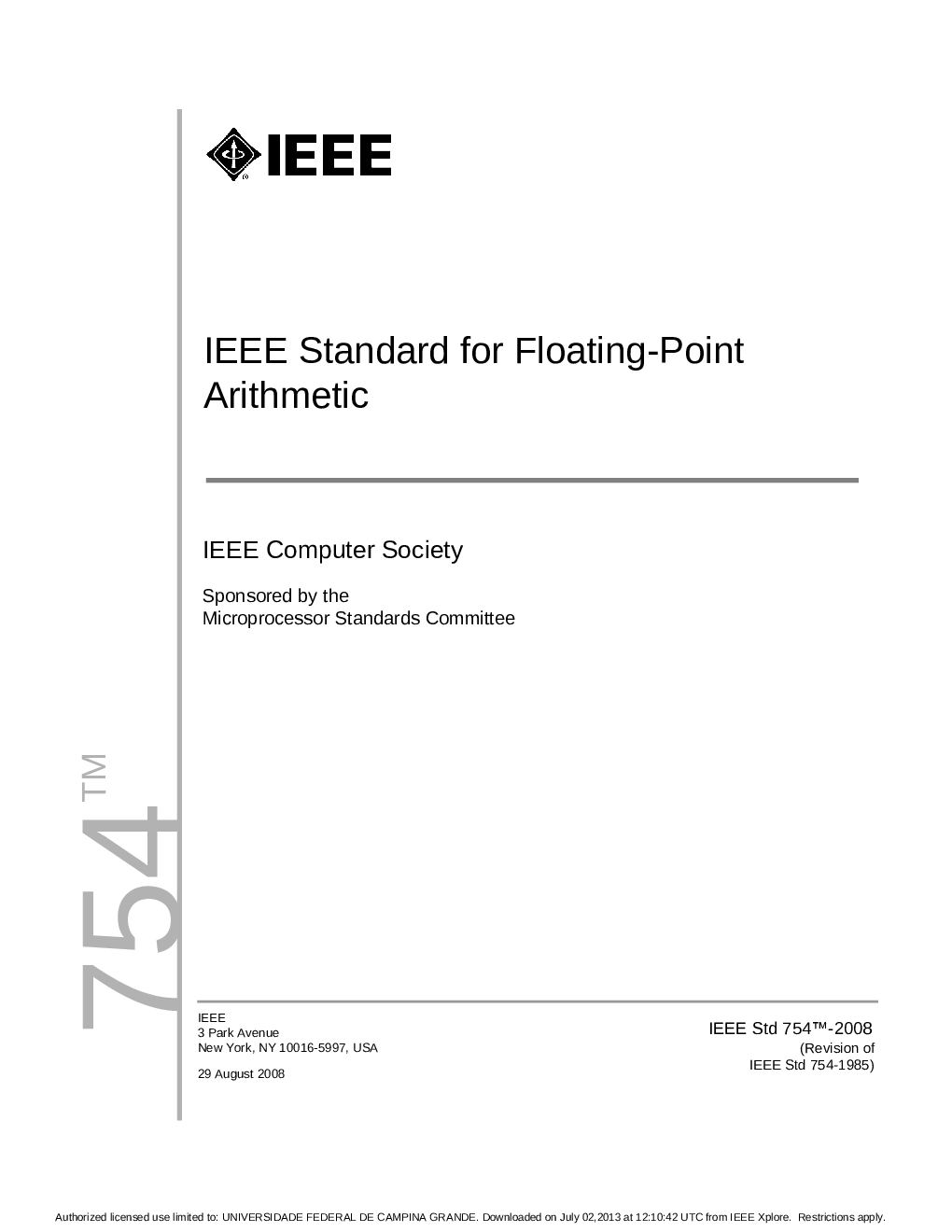 IEEE

IEEE Standard for Floating-Point Arithmetic

IEEE Computer Society

Sponsored by the
Microprocessor Standards Committee

754™

IEEE
3 Park Avenue
New York, NY 10016-5997, USA

29 August 2008

IEEE Std 754™-2008
(Revision of
IEEE Std 754-1985)

Authorized licensed use limited to: UNIVERSIDADE FEDERAL DE CAMPINA GRANDE. Downloaded on July 02,2013 at 12:10:42 UTC from IEEE Xplore. Restrictions apply.